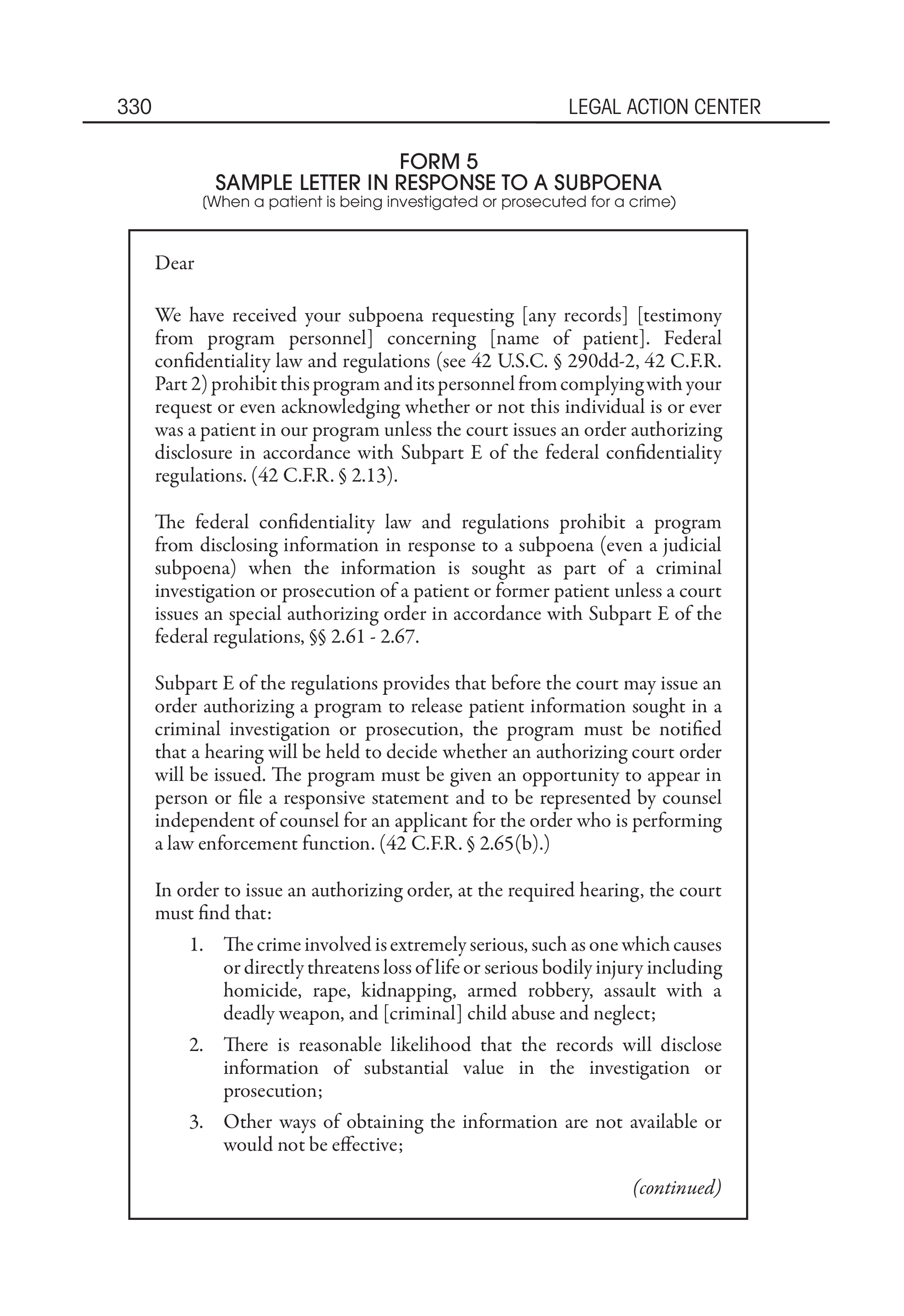 330 LEGAL ACTION CENTER

FORM 5
SAMPLE LETTER IN RESPONSE TO A SUBPOENA
(When a patient is being investigated or prosecuted for a crime)

Dear

We have received your subpoena requesting [any records] [testimony from program personnel] concerning [name of patient]. Federal confidentiality law and regulations (see 42 U.S.C. § 290dd-2, 42 C.F.R. Part 2) prohibit this program and its personnel from complying with your request or even acknowledging whether or not this individual is or ever was a patient in our program unless the court issues an order authorizing disclosure in accordance with Subpart E of the federal confidentiality regulations. (42 C.F.R. § 2.13).

The federal confidentiality law and regulations prohibit a program from disclosing information in response to a subpoena (even a judicial subpoena) when the information is sought as part of a criminal investigation or prosecution of a patient or former patient unless a court issues an special authorizing order in accordance with Subpart E of the federal regulations, §§ 2.61 - 2.67.

Subpart E of the regulations provides that before the court may issue an order authorizing a program to release patient information sought in a criminal investigation or prosecution, the program must be notified that a hearing will be held to decide whether an authorizing court order will be issued. The program must be given an opportunity to appear in person or file a responsive statement and to be represented by counsel independent of counsel for an applicant for the order who is performing a law enforcement function. (42 C.F.R. § 2.65(b).)

In order to issue an authorizing order, at the required hearing, the court must find that:

1. The crime involved is extremely serious, such as one which causes or directly threatens loss of life or serious bodily injury including homicide, rape, kidnapping, armed robbery, assault with a deadly weapon, and [criminal] child abuse and neglect;

2. There is reasonable likelihood that the records will disclose information of substantial value in the investigation or prosecution;

3. Other ways of obtaining the information are not available or would not be effective;

(continued)